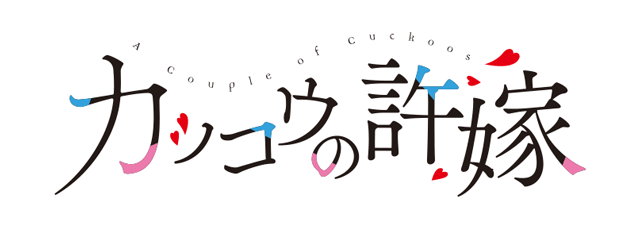 A Couple of Cuckoos
カッコウの許嫁